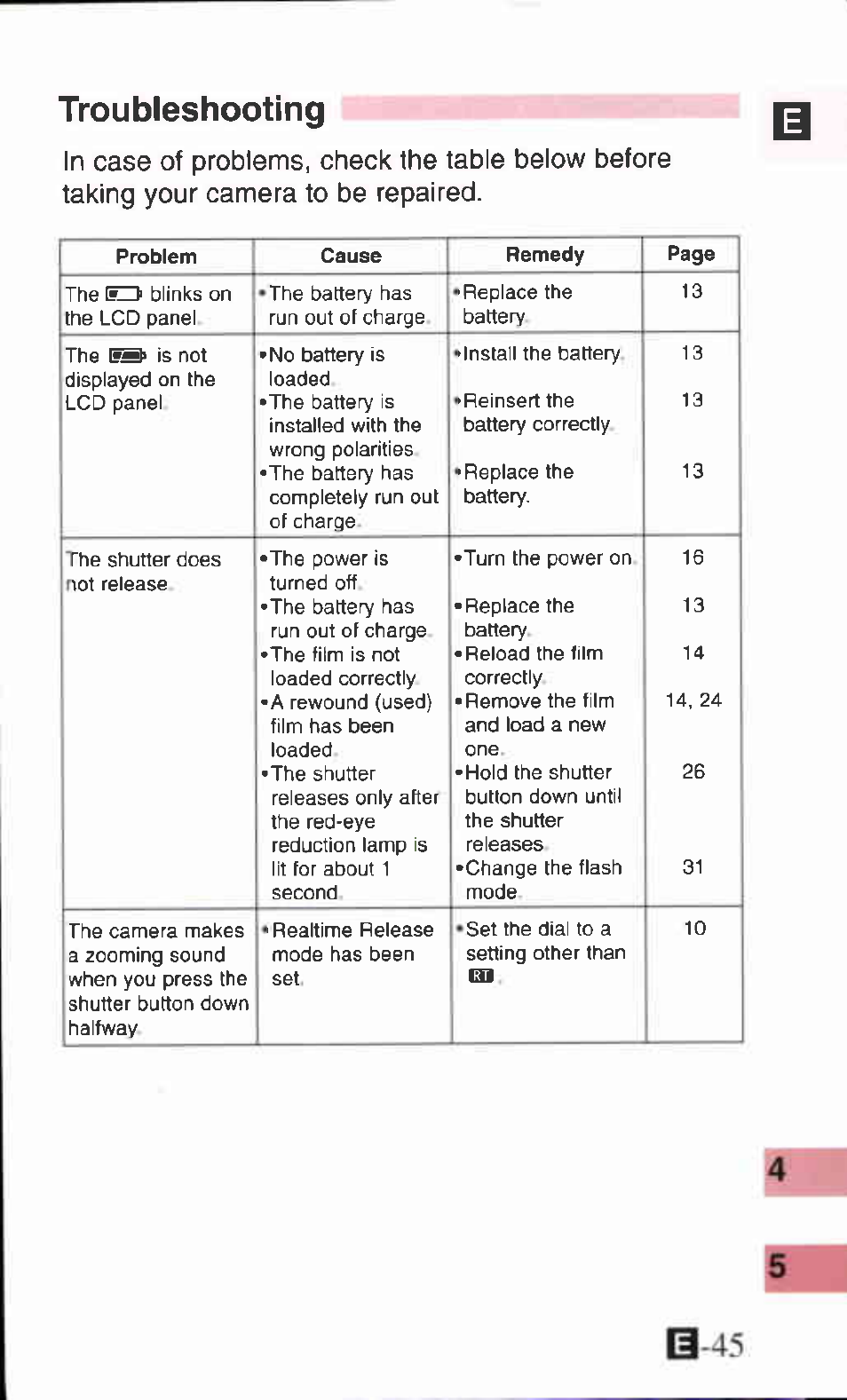 Troubleshooting

E

In case of problems, check the table below before taking your camera to be repaired.

| Problem | Cause | Remedy | Page |
|---|---|---|---|
| The blinks on the LCD panel. | •The battery has run out of charge. | •Replace the battery. | 13 |
| The is not displayed on the LCD panel. | •No battery is loaded. •The battery is installed with the wrong polarities. •The battery has completely run out of charge. | •Install the battery. •Reinsert the battery correctly. •Replace the battery. | 13 13 13 |
| The shutter does not release. | •The power is turned off. •The battery has run out of charge. •The film is not loaded correctly. •A rewound (used) film has been loaded. •The shutter releases only after the red-eye reduction lamp is lit for about 1 second. | •Turn the power on. •Replace the battery. •Reload the film correctly. •Remove the film and load a new one. •Hold the shutter button down until the shutter releases. •Change the flash mode. | 16 13 14 14, 24 26 31 |
| The camera makes a zooming sound when you press the shutter button down halfway. | •Realtime Release mode has been set. | •Set the dial to a setting other than RT. | 10 |

4

5

E-45